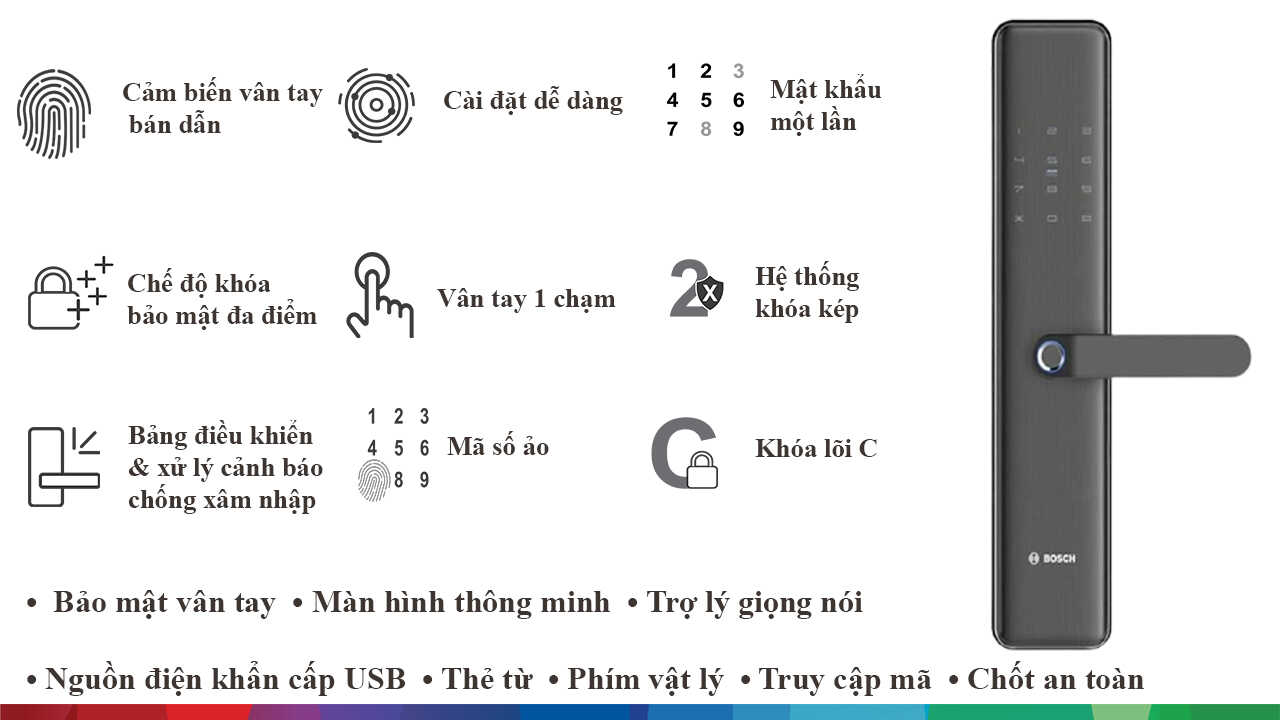 Cảm biến vân tay bán dẫn

Cài đặt dễ dàng

1 2 3
4 5 6
7 8 9

Mật khẩu một lần

Chế độ khóa bảo mật đa điểm

Vân tay 1 chạm

2

Hệ thống khóa kép

Bảng điều khiển & xử lý cảnh báo chống xâm nhập

1 2 3
4 5 6
8 9

Mã số ảo

C

Khóa lõi C

BOSCH

• Bảo mật vân tay • Màn hình thông minh • Trợ lý giọng nói

• Nguồn điện khẩn cấp USB • Thẻ từ • Phím vật lý • Truy cập mã • Chốt an toàn